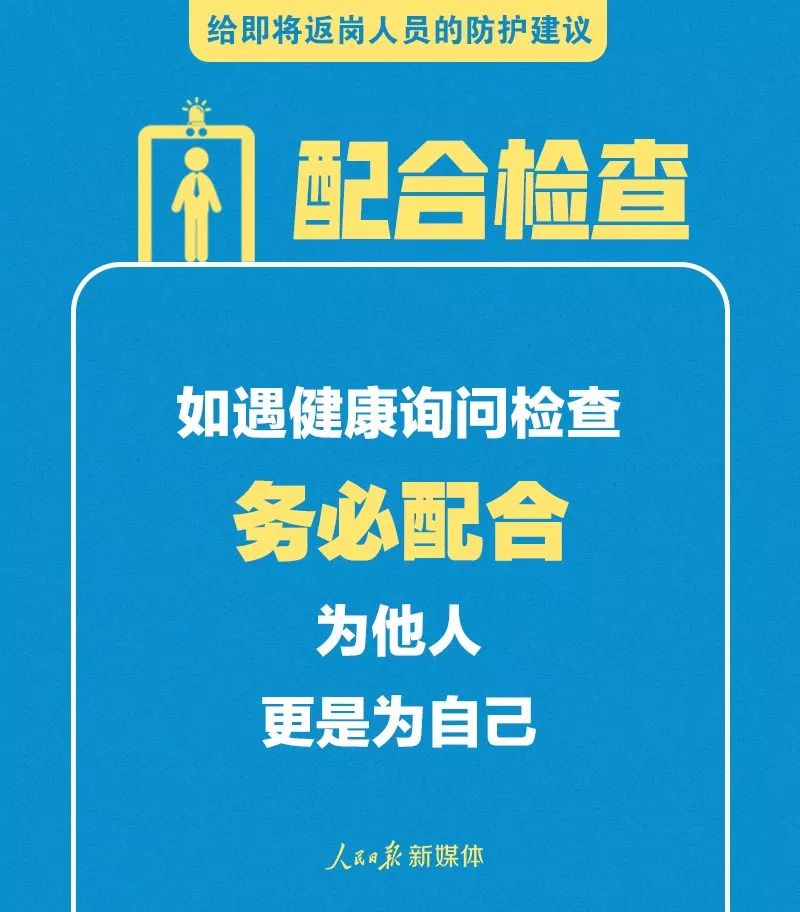 给即将返岗人员的防护建议

配合检查

如遇健康询问检查

务必配合

为他人

更是为自己

人民日报 新媒体